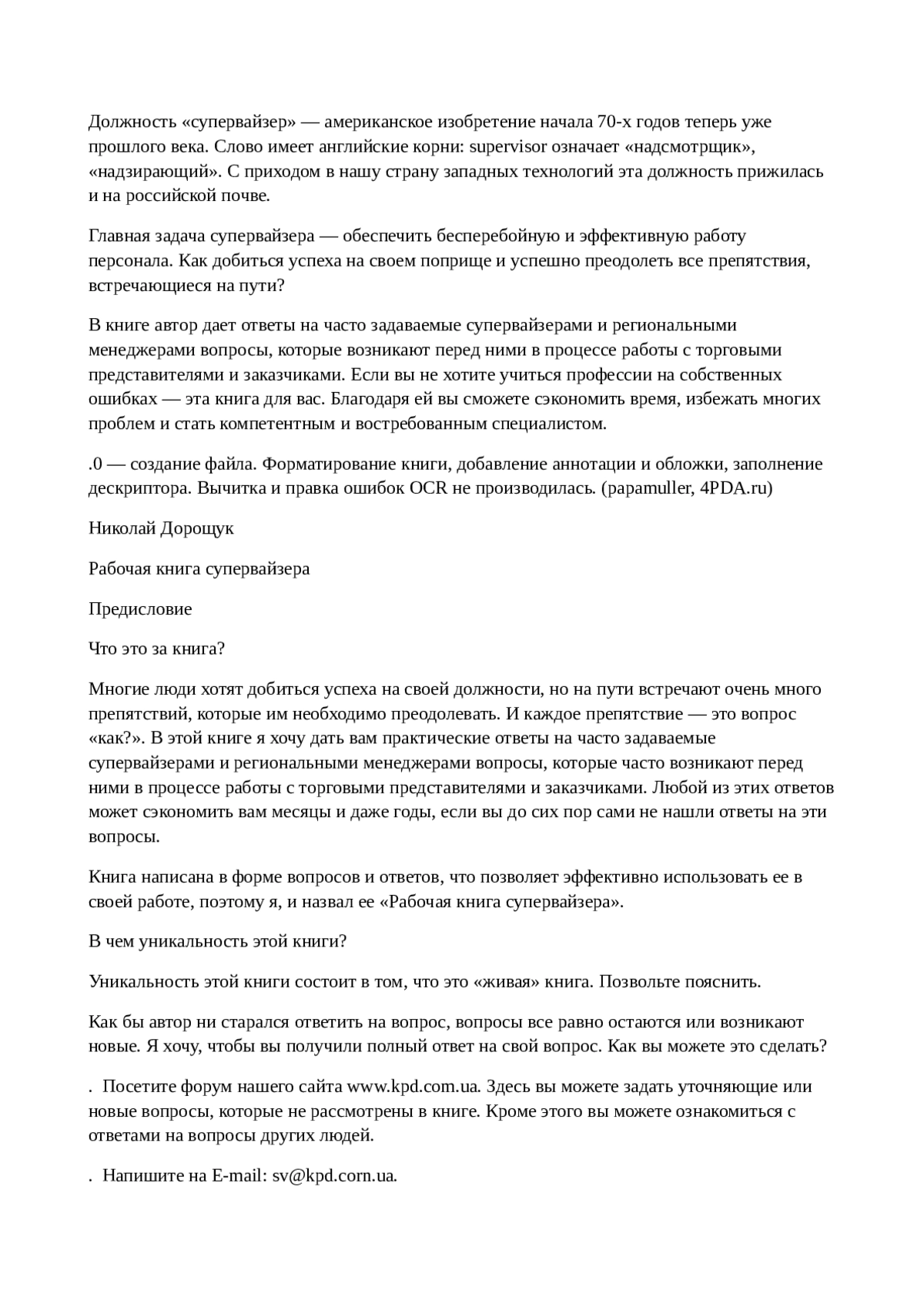 Должность «супервайзер» — американское изобретение начала 70-х годов теперь уже прошлого века. Слово имеет английские корни: supervisor означает «надсмотрщик», «надзирающий». С приходом в нашу страну западных технологий эта должность прижилась и на российской почве.

Главная задача супервайзера — обеспечить бесперебойную и эффективную работу персонала. Как добиться успеха на своем поприще и успешно преодолеть все препятствия, встречающиеся на пути?

В книге автор дает ответы на часто задаваемые супервайзерами и региональными менеджерами вопросы, которые возникают перед ними в процессе работы с торговыми представителями и заказчиками. Если вы не хотите учиться профессии на собственных ошибках — эта книга для вас. Благодаря ей вы сможете сэкономить время, избежать многих проблем и стать компетентным и востребованным специалистом.

.0 — создание файла. Форматирование книги, добавление аннотации и обложки, заполнение дескриптора. Вычитка и правка ошибок OCR не производилась. (papamuller, 4PDA.ru)

Николай Дорощук

Рабочая книга супервайзера

Предисловие

Что это за книга?

Многие люди хотят добиться успеха на своей должности, но на пути встречают очень много препятствий, которые им необходимо преодолевать. И каждое препятствие — это вопрос «как?». В этой книге я хочу дать вам практические ответы на часто задаваемые супервайзерами и региональными менеджерами вопросы, которые часто возникают перед ними в процессе работы с торговыми представителями и заказчиками. Любой из этих ответов может сэкономить вам месяцы и даже годы, если вы до сих пор сами не нашли ответы на эти вопросы.

Книга написана в форме вопросов и ответов, что позволяет эффективно использовать ее в своей работе, поэтому я, и назвал ее «Рабочая книга супервайзера».

В чем уникальность этой книги?

Уникальность этой книги состоит в том, что это «живая» книга. Позвольте пояснить.

Как бы автор ни старался ответить на вопрос, вопросы все равно остаются или возникают новые. Я хочу, чтобы вы получили полный ответ на свой вопрос. Как вы можете это сделать?

. Посетите форум нашего сайта www.kpd.com.ua. Здесь вы можете задать уточняющие или новые вопросы, которые не рассмотрены в книге. Кроме этого вы можете ознакомиться с ответами на вопросы других людей.

. Напишите на E-mail: sv@kpd.corn.ua.